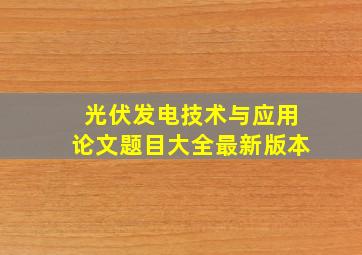 光伏发电技术与应用
论文题目大全最新版本